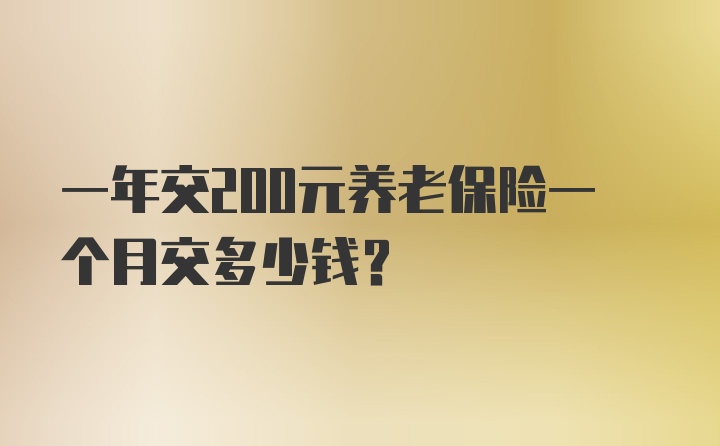 一年交200元养老保险一个月交多少钱？